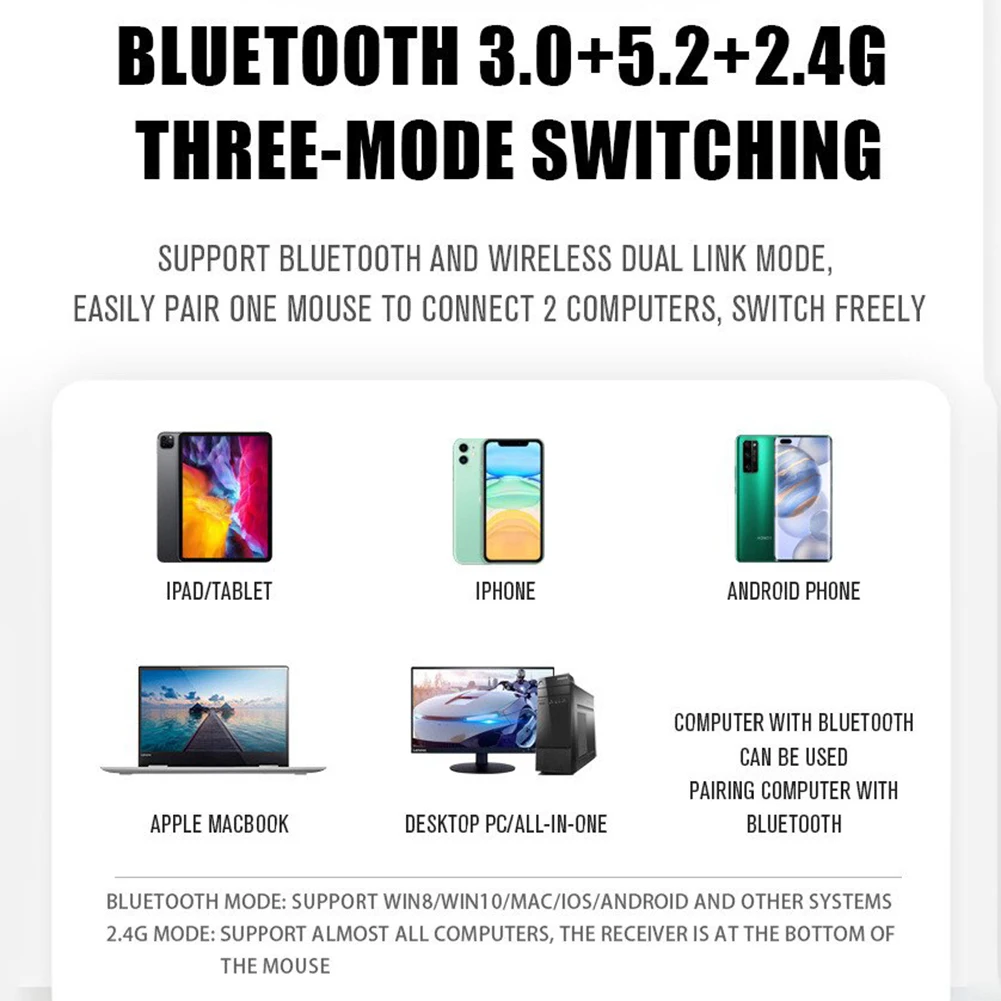 BLUETOOTH 3.0+5.2+2.4G
THREE-MODE SWITCHING

SUPPORT BLUETOOTH AND WIRELESS DUAL LINK MODE, EASILY PAIR ONE MOUSE TO CONNECT 2 COMPUTERS, SWITCH FREELY

IPAD/TABLET

IPHONE

ANDROID PHONE

APPLE MACBOOK

DESKTOP PC/ALL-IN-ONE

COMPUTER WITH BLUETOOTH
CAN BE USED
PAIRING COMPUTER WITH
BLUETOOTH

BLUETOOTH MODE: SUPPORT WIN8/WIN10/MAC/IOS/ANDROID AND OTHER SYSTEMS
2.4G MODE: SUPPORT ALMOST ALL COMPUTERS, THE RECEIVER IS AT THE BOTTOM OF THE MOUSE